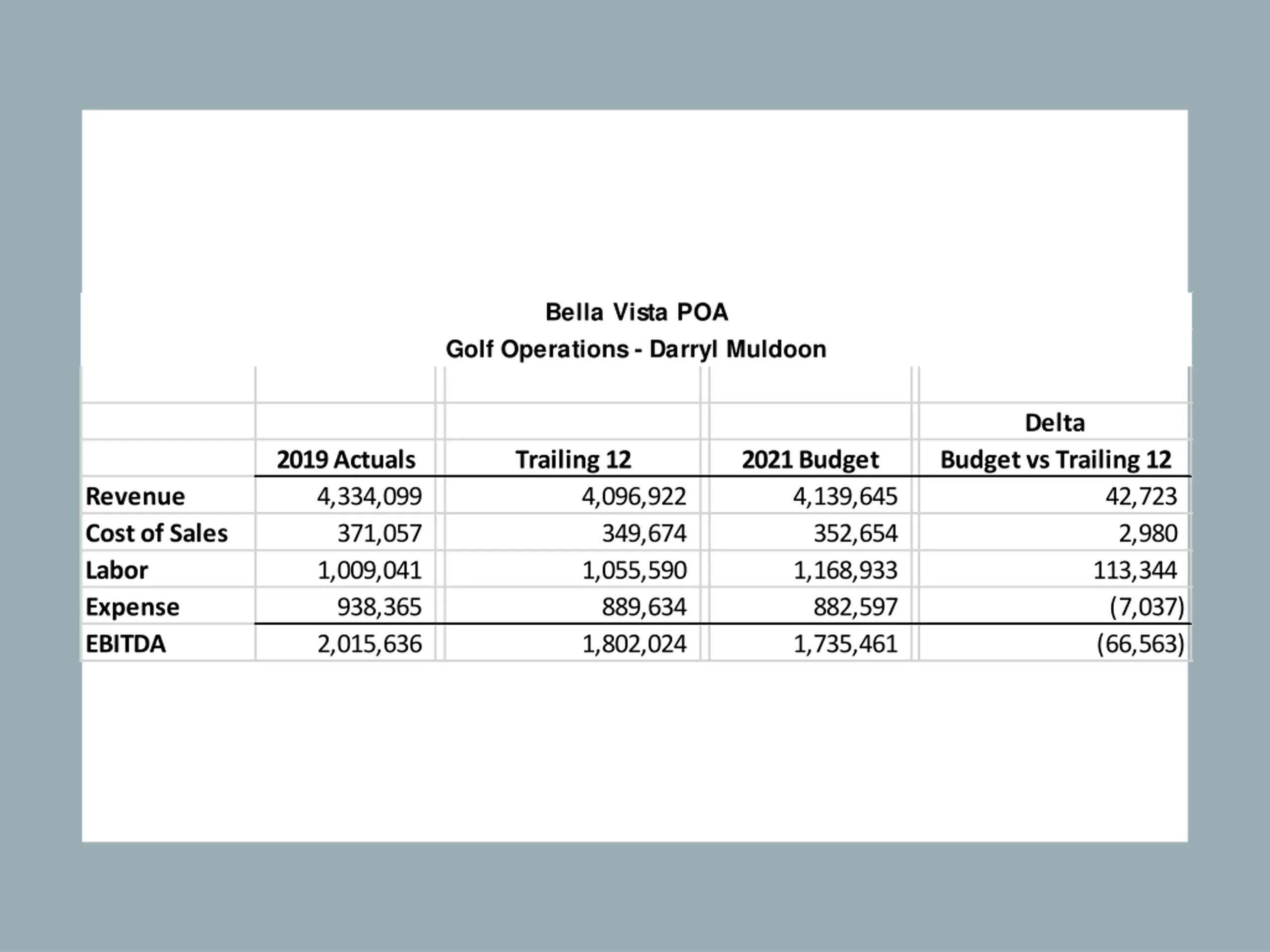 Bella Vista POA
Golf Operations - Darryl Muldoon

| | 2019 Actuals | Trailing 12 | 2021 Budget | Delta Budget vs Trailing 12 |
|---|---|---|---|---|
| Revenue | 4,334,099 | 4,096,922 | 4,139,645 | 42,723 |
| Cost of Sales | 371,057 | 349,674 | 352,654 | 2,980 |
| Labor | 1,009,041 | 1,055,590 | 1,168,933 | 113,344 |
| Expense | 938,365 | 889,634 | 882,597 | (7,037) |
| EBITDA | 2,015,636 | 1,802,024 | 1,735,461 | (66,563) |